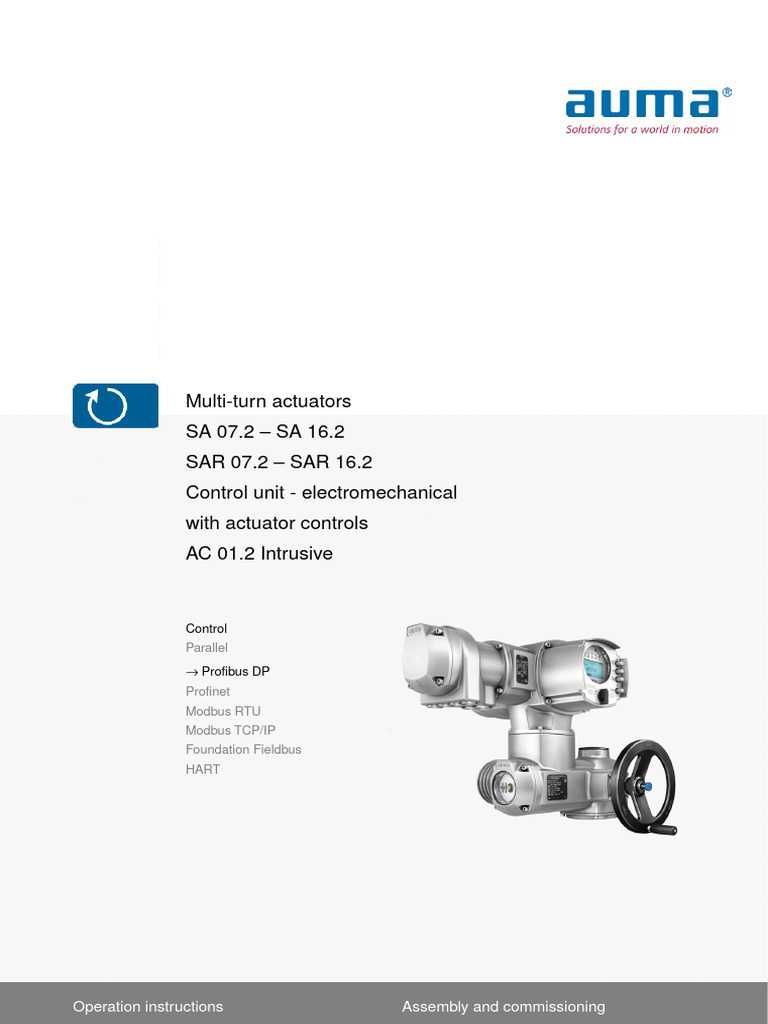 auma®
Solutions for a world in motion

Multi-turn actuators
SA 07.2 – SA 16.2
SAR 07.2 – SAR 16.2
Control unit - electromechanical
with actuator controls
AC 01.2 Intrusive

Control
Parallel
→ Profibus DP
Profinet
Modbus RTU
Modbus TCP/IP
Foundation Fieldbus
HART

Operation instructions

Assembly and commissioning